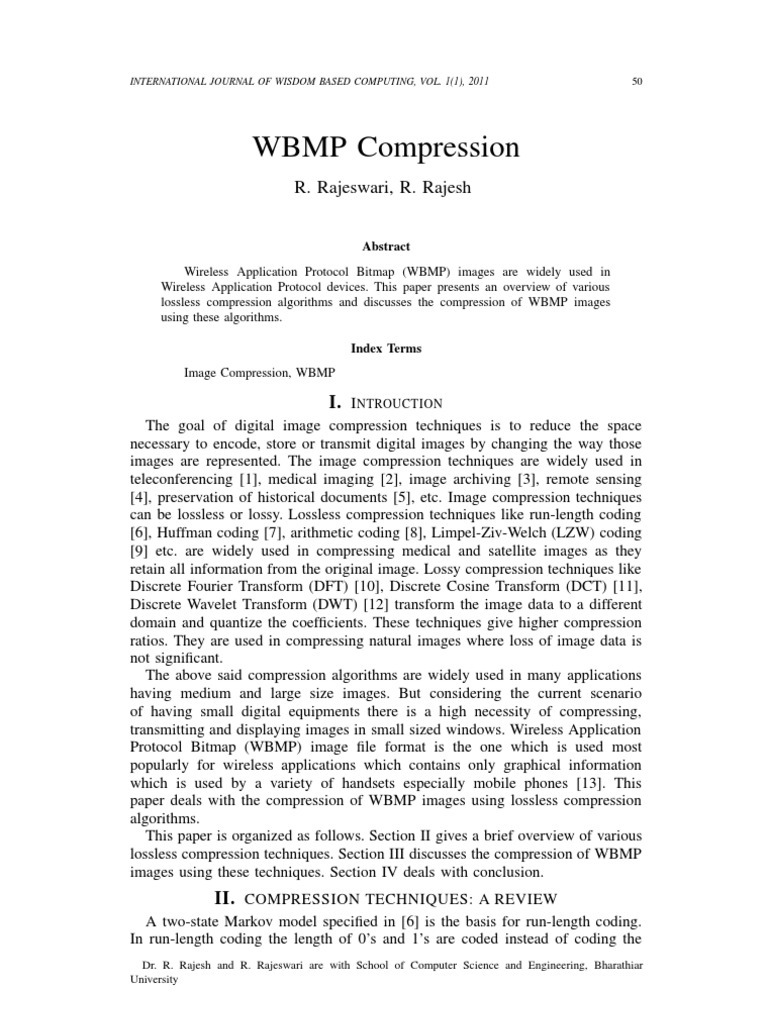 INTERNATIONAL JOURNAL OF WISDOM BASED COMPUTING, VOL. 1(1), 2011 50

WBMP Compression

R. Rajeswari, R. Rajesh

Abstract

Wireless Application Protocol Bitmap (WBMP) images are widely used in Wireless Application Protocol devices. This paper presents an overview of various lossless compression algorithms and discusses the compression of WBMP images using these algorithms.

Index Terms

Image Compression, WBMP

I. INTROUCTION

The goal of digital image compression techniques is to reduce the space necessary to encode, store or transmit digital images by changing the way those images are represented. The image compression techniques are widely used in teleconferencing [1], medical imaging [2], image archiving [3], remote sensing [4], preservation of historical documents [5], etc. Image compression techniques can be lossless or lossy. Lossless compression techniques like run-length coding [6], Huffman coding [7], arithmetic coding [8], Limpel-Ziv-Welch (LZW) coding [9] etc. are widely used in compressing medical and satellite images as they retain all information from the original image. Lossy compression techniques like Discrete Fourier Transform (DFT) [10], Discrete Cosine Transform (DCT) [11], Discrete Wavelet Transform (DWT) [12] transform the image data to a different domain and quantize the coefficients. These techniques give higher compression ratios. They are used in compressing natural images where loss of image data is not significant.

The above said compression algorithms are widely used in many applications having medium and large size images. But considering the current scenario of having small digital equipments there is a high necessity of compressing, transmitting and displaying images in small sized windows. Wireless Application Protocol Bitmap (WBMP) image file format is the one which is used most popularly for wireless applications which contains only graphical information which is used by a variety of handsets especially mobile phones [13]. This paper deals with the compression of WBMP images using lossless compression algorithms.

This paper is organized as follows. Section II gives a brief overview of various lossless compression techniques. Section III discusses the compression of WBMP images using these techniques. Section IV deals with conclusion.

II. COMPRESSION TECHNIQUES: A REVIEW

A two-state Markov model specified in [6] is the basis for run-length coding. In run-length coding the length of 0's and 1's are coded instead of coding the

Dr. R. Rajesh and R. Rajeswari are with School of Computer Science and Engineering, Bharathiar University